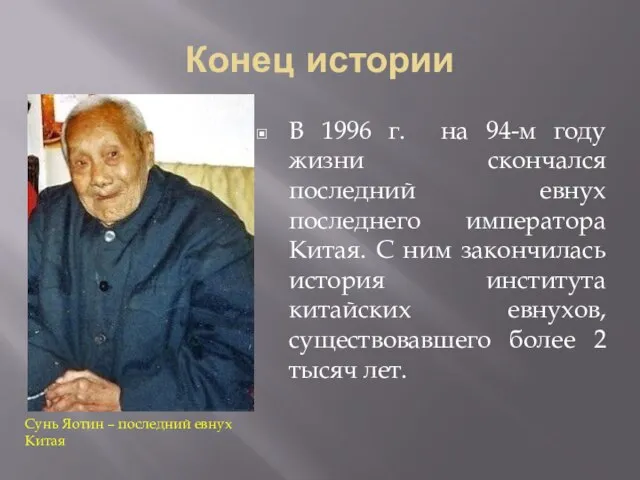 Конец истории

В 1996 г. на 94-м году жизни скончался последний евнух последнего императора Китая. С ним закончилась история института китайских евнухов, существовавшего более 2 тысяч лет.

Сунь Яотин – последний евнух Китая